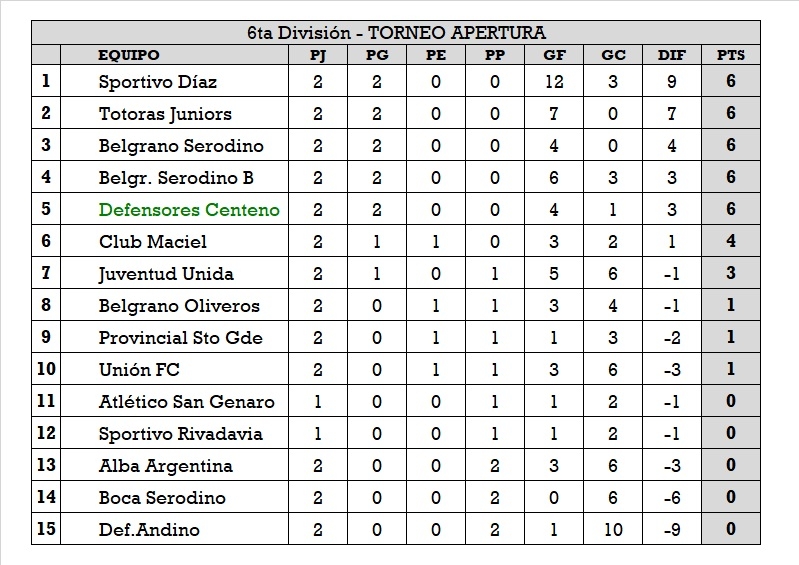 6ta División - TORNEO APERTURA

|  | EQUIPO | PJ | PG | PE | PP | GF | GC | DIF | PTS |
|---|---|---|---|---|---|---|---|---|---|
| 1 | Sportivo Díaz | 2 | 2 | 0 | 0 | 12 | 3 | 9 | 6 |
| 2 | Totoras Juniors | 2 | 2 | 0 | 0 | 7 | 0 | 7 | 6 |
| 3 | Belgrano Serodino | 2 | 2 | 0 | 0 | 4 | 0 | 4 | 6 |
| 4 | Belgr. Serodino B | 2 | 2 | 0 | 0 | 6 | 3 | 3 | 6 |
| 5 | Defensores Centeno | 2 | 2 | 0 | 0 | 4 | 1 | 3 | 6 |
| 6 | Club Maciel | 2 | 1 | 1 | 0 | 3 | 2 | 1 | 4 |
| 7 | Juventud Unida | 2 | 1 | 0 | 1 | 5 | 6 | -1 | 3 |
| 8 | Belgrano Oliveros | 2 | 0 | 1 | 1 | 3 | 4 | -1 | 1 |
| 9 | Provincial Sto Gde | 2 | 0 | 1 | 1 | 1 | 3 | -2 | 1 |
| 10 | Unión FC | 2 | 0 | 1 | 1 | 3 | 6 | -3 | 1 |
| 11 | Atlético San Genaro | 1 | 0 | 0 | 1 | 1 | 2 | -1 | 0 |
| 12 | Sportivo Rivadavia | 1 | 0 | 0 | 1 | 1 | 2 | -1 | 0 |
| 13 | Alba Argentina | 2 | 0 | 0 | 2 | 3 | 6 | -3 | 0 |
| 14 | Boca Serodino | 2 | 0 | 0 | 2 | 0 | 6 | -6 | 0 |
| 15 | Def.Andino | 2 | 0 | 0 | 2 | 1 | 10 | -9 | 0 |